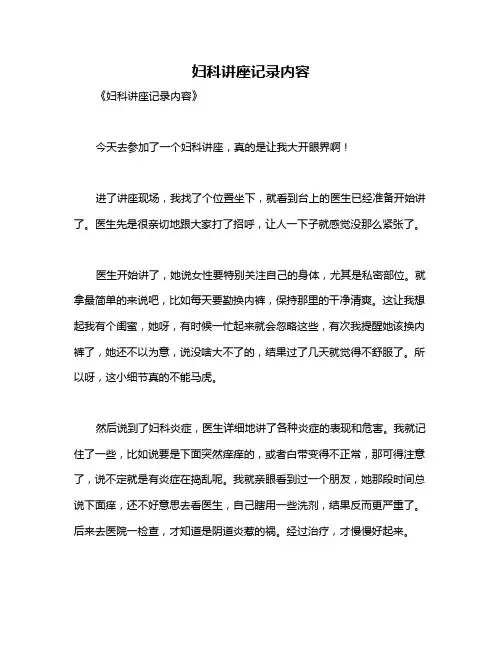 妇科讲座记录内容

《妇科讲座记录内容》

今天去参加了一个妇科讲座，真的是让我大开眼界啊！

进了讲座现场，我找了个位置坐下，就看到台上的医生已经准备开始讲了。医生先是很亲切地跟大家打了招呼，让人一下子就感觉没那么紧张了。

医生开始讲了，她说女性要特别关注自己的身体，尤其是私密部位。就拿最简单的来说吧，比如每天要勤换内裤，保持那里的干净清爽。这让我想起我有个闺蜜，她呀，有时候一忙起来就会忽略这些，有次我提醒她该换内裤了，她还不以为意，说没啥大不了的，结果过了几天就觉得不舒服了。所以呀，这小细节真的不能马虎。

然后说到了妇科炎症，医生详细地讲了各种炎症的表现和危害。我就记住了一些，比如说要是下面突然痒痒的，或者白带变得不正常，那可得注意了，说不定就是有炎症在捣乱呢。我就亲眼看到过一个朋友，她那段时间总说下面痒，还不好意思去看医生，自己瞎用一些洗剂，结果反而更严重了。后来去医院一检查，才知道是阴道炎惹的祸。经过治疗，才慢慢好起来。